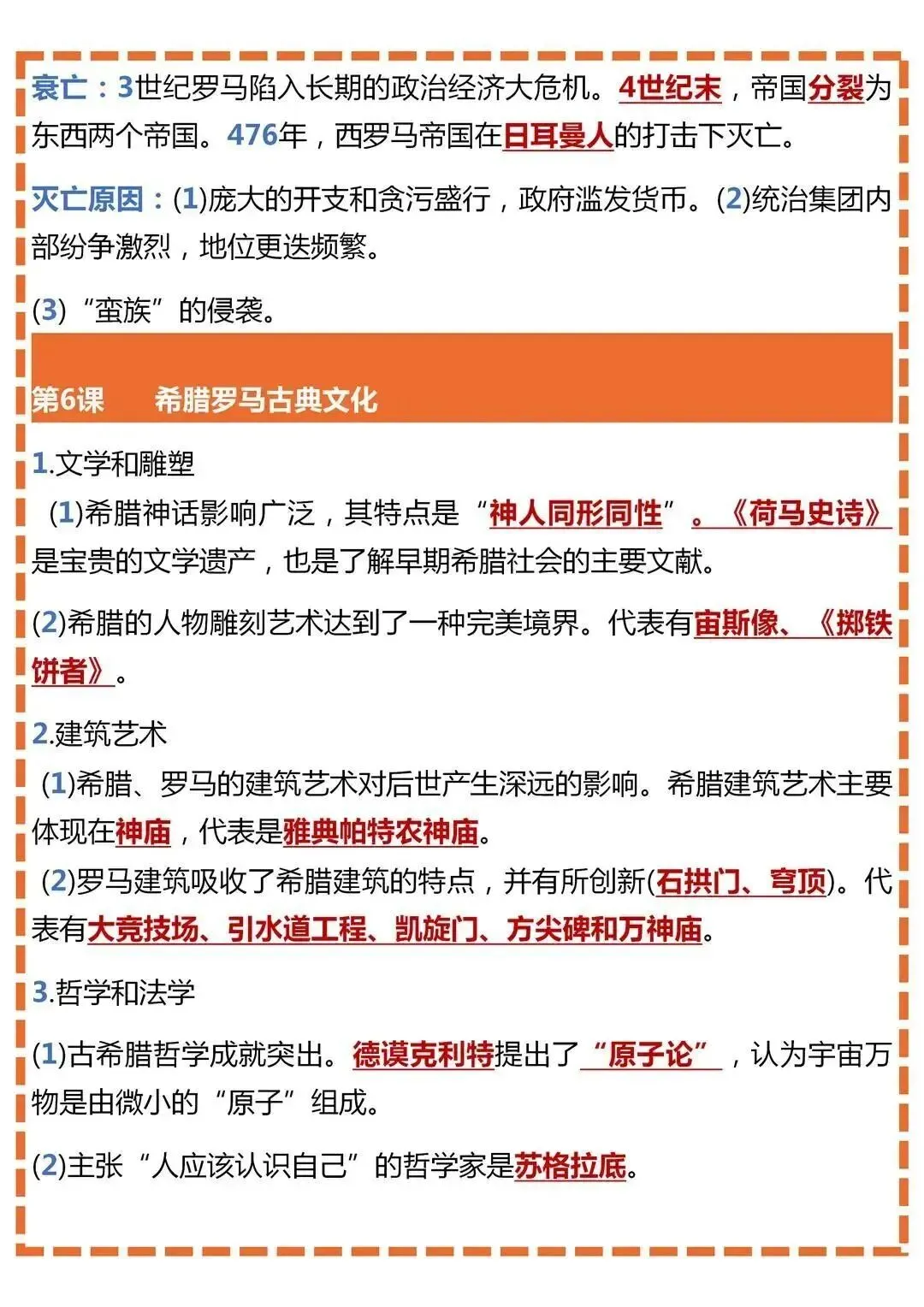 衰亡：3世纪罗马陷入长期的政治经济大危机。4世纪末，帝国分裂为东西两个帝国。476年，西罗马帝国在日耳曼人的打击下灭亡。

灭亡原因：(1)庞大的开支和贪污盛行，政府滥发货币。(2)统治集团内部纷争激烈，地位更迭频繁。

(3)“蛮族”的侵袭。

第6课　希腊罗马古典文化

1.文学和雕塑

(1)希腊神话影响广泛，其特点是“神人同形同性”。《荷马史诗》是宝贵的文学遗产，也是了解早期希腊社会的主要文献。

(2)希腊的人物雕刻艺术达到了一种完美境界。代表有宙斯像、《掷铁饼者》。

2.建筑艺术

(1)希腊、罗马的建筑艺术对后世产生深远的影响。希腊建筑艺术主要体现在神庙，代表是雅典帕特农神庙。
(2)罗马建筑吸收了希腊建筑的特点，并有所创新(石拱门、穹顶)。代表有大竞技场、引水道工程、凯旋门、方尖碑和万神庙。

3.哲学和法学

(1)古希腊哲学成就突出。德谟克利特提出了“原子论”，认为宇宙万物是由微小的“原子”组成。

(2)主张“人应该认识自己”的哲学家是苏格拉底。